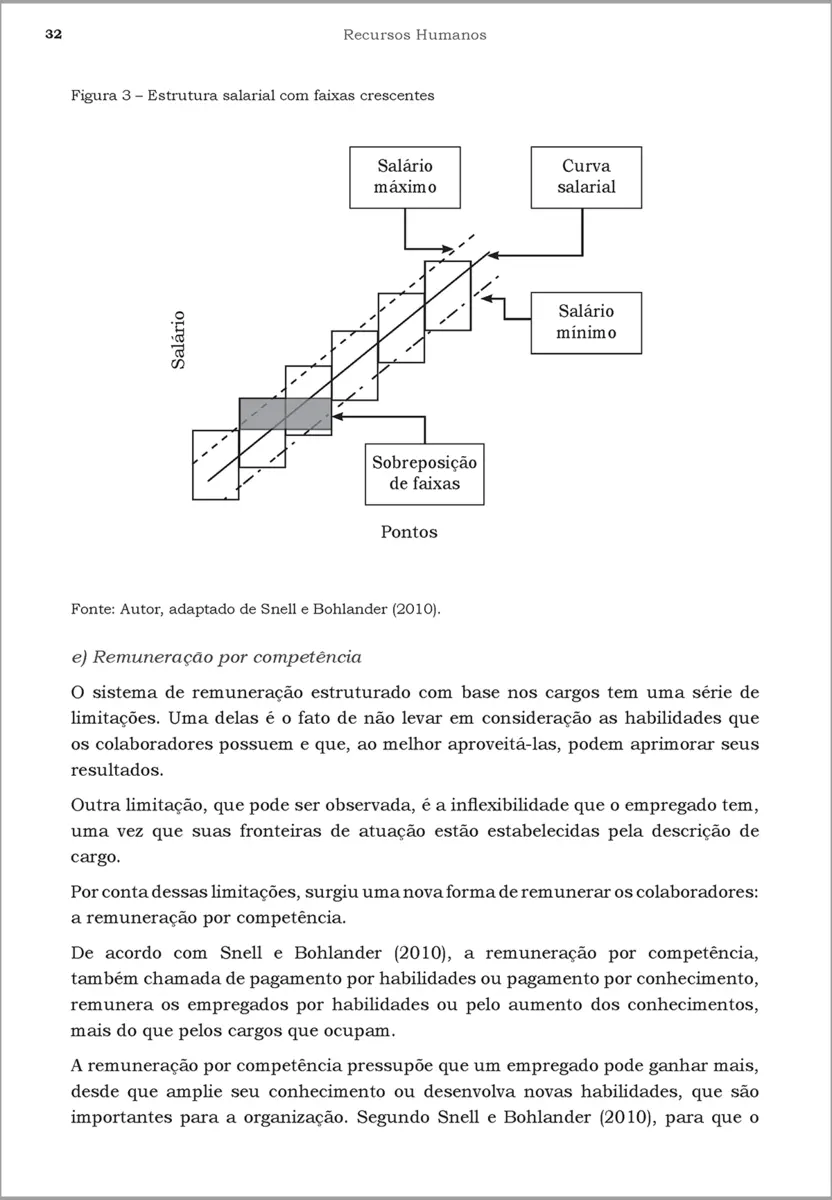 32 Recursos Humanos

Figura 3 – Estrutura salarial com faixas crescentes

Salário máximo

Curva salarial

Salário mínimo

Salário

Sobreposição de faixas

Pontos

Fonte: Autor, adaptado de Snell e Bohlander (2010).

e) Remuneração por competência

O sistema de remuneração estruturado com base nos cargos tem uma série de limitações. Uma delas é o fato de não levar em consideração as habilidades que os colaboradores possuem e que, ao melhor aproveitá-las, podem aprimorar seus resultados.

Outra limitação, que pode ser observada, é a inflexibilidade que o empregado tem, uma vez que suas fronteiras de atuação estão estabelecidas pela descrição de cargo.

Por conta dessas limitações, surgiu uma nova forma de remunerar os colaboradores: a remuneração por competência.

De acordo com Snell e Bohlander (2010), a remuneração por competência, também chamada de pagamento por habilidades ou pagamento por conhecimento, remunera os empregados por habilidades ou pelo aumento dos conhecimentos, mais do que pelos cargos que ocupam.

A remuneração por competência pressupõe que um empregado pode ganhar mais, desde que amplie seu conhecimento ou desenvolva novas habilidades, que são importantes para a organização. Segundo Snell e Bohlander (2010), para que o